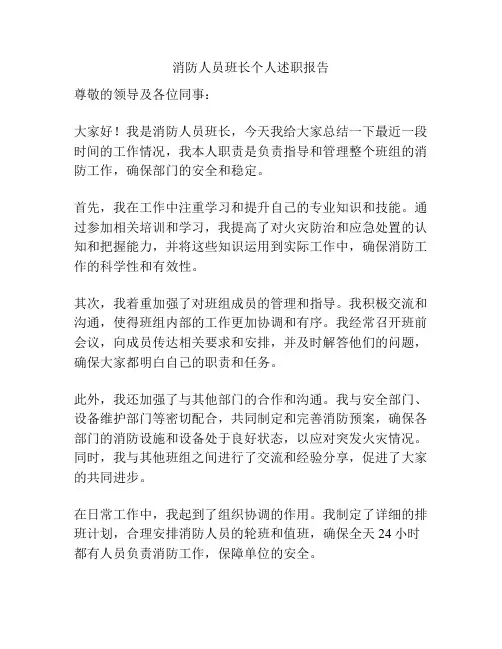 消防人员班长个人述职报告

尊敬的领导及各位同事：

大家好！我是消防人员班长，今天我给大家总结一下最近一段时间的工作情况，我本人职责是负责指导和管理整个班组的消防工作，确保部门的安全和稳定。

首先，我在工作中注重学习和提升自己的专业知识和技能。通过参加相关培训和学习，我提高了对火灾防治和应急处置的认知和把握能力，并将这些知识运用到实际工作中，确保消防工作的科学性和有效性。

其次，我着重加强了对班组成员的管理和指导。我积极交流和沟通，使得班组内部的工作更加协调和有序。我经常召开班前会议，向成员传达相关要求和安排，并及时解答他们的问题，确保大家都明白自己的职责和任务。

此外，我还加强了与其他部门的合作和沟通。我与安全部门、设备维护部门等密切配合，共同制定和完善消防预案，确保各部门的消防设施和设备处于良好状态，以应对突发火灾情况。同时，我与其他班组之间进行了交流和经验分享，促进了大家的共同进步。

在日常工作中，我起到了组织协调的作用。我制定了详细的排班计划，合理安排消防人员的轮班和值班，确保全天 24 小时都有人员负责消防工作，保障单位的安全。